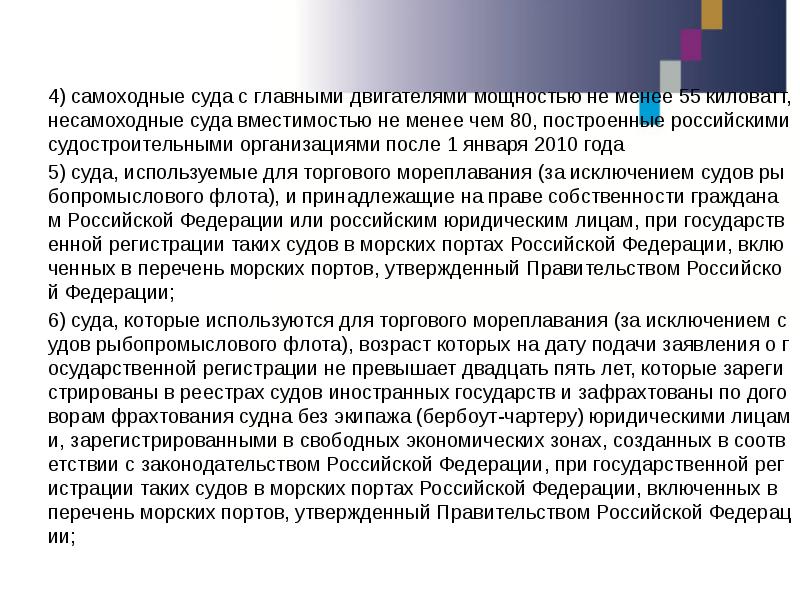 4) самоходные суда с главными двигателями мощностью не менее 55 киловатт, несамоходные суда вместимостью не менее чем 80, построенные российскими судостроительными организациями после 1 января 2010 года

5) суда, используемые для торгового мореплавания (за исключением судов ры бопромыслового флота), и принадлежащие на праве собственности граждана м Российской Федерации или российским юридическим лицам, при государств енной регистрации таких судов в морских портах Российской Федерации, вклю ченных в перечень морских портов, утвержденный Правительством Российско й Федерации;

6) суда, которые используются для торгового мореплавания (за исключением с удов рыбопромыслового флота), возраст которых на дату подачи заявления о г осударственной регистрации не превышает двадцать пять лет, которые зареги стрированы в реестрах судов иностранных государств и зафрахтованы по дого ворам фрахтования судна без экипажа (бербоут-чартеру) юридическими лицам и, зарегистрированными в свободных экономических зонах, созданных в соотв етствии с законодательством Российской Федерации, при государственной рег истрации таких судов в морских портах Российской Федерации, включенных в перечень морских портов, утвержденный Правительством Российской Федерац ии;